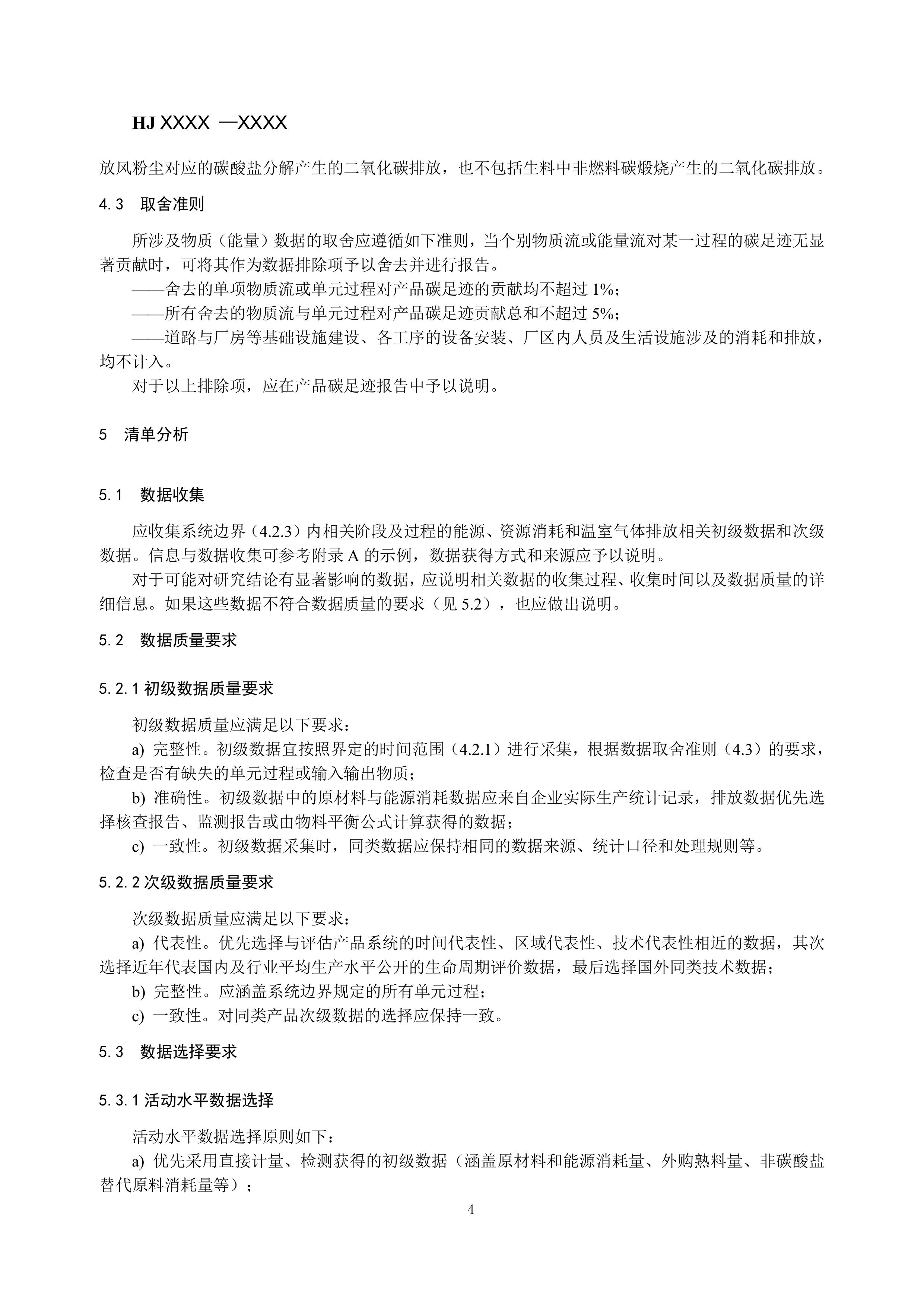 HJ XXXX —XXXX

放风粉尘对应的碳酸盐分解产生的二氧化碳排放，也不包括生料中非燃料碳煅烧产生的二氧化碳排放。

4.3 取舍准则

所涉及物质（能量）数据的取舍应遵循如下准则，当个别物质流或能量流对某一过程的碳足迹无显著贡献时，可将其作为数据排除项予以舍去并进行报告。

——舍去的单项物质流或单元过程对产品碳足迹的贡献均不超过 1%；

——所有舍去的物质流与单元过程对产品碳足迹贡献总和不超过 5%；

——道路与厂房等基础设施建设、各工序的设备安装、厂区内人员及生活设施涉及的消耗和排放，均不计入。

对于以上排除项，应在产品碳足迹报告中予以说明。

5 清单分析

5.1 数据收集

应收集系统边界（4.2.3）内相关阶段及过程的能源、资源消耗和温室气体排放相关初级数据和次级数据。信息与数据收集可参考附录 A 的示例，数据获得方式和来源应予以说明。

对于可能对研究结论有显著影响的数据，应说明相关数据的收集过程、收集时间以及数据质量的详细信息。如果这些数据不符合数据质量的要求（见 5.2），也应做出说明。

5.2 数据质量要求

5.2.1 初级数据质量要求

初级数据质量应满足以下要求：

a) 完整性。初级数据宜按照界定的时间范围（4.2.1）进行采集，根据数据取舍准则（4.3）的要求，检查是否有缺失的单元过程或输入输出物质；

b) 准确性。初级数据中的原材料与能源消耗数据应来自企业实际生产统计记录，排放数据优先选择核查报告、监测报告或由物料平衡公式计算获得的数据；

c) 一致性。初级数据采集时，同类数据应保持相同的数据来源、统计口径和处理规则等。

5.2.2 次级数据质量要求

次级数据质量应满足以下要求：

a) 代表性。优先选择与评估产品系统的时间代表性、区域代表性、技术代表性相近的数据，其次选择近年代表国内及行业平均生产水平公开的生命周期评价数据，最后选择国外同类技术数据；

b) 完整性。应涵盖系统边界规定的所有单元过程；

c) 一致性。对同类产品次级数据的选择应保持一致。

5.3 数据选择要求

5.3.1 活动水平数据选择

活动水平数据选择原则如下：

a) 优先采用直接计量、检测获得的初级数据（涵盖原材料和能源消耗量、外购熟料量、非碳酸盐替代原料消耗量等）；

4